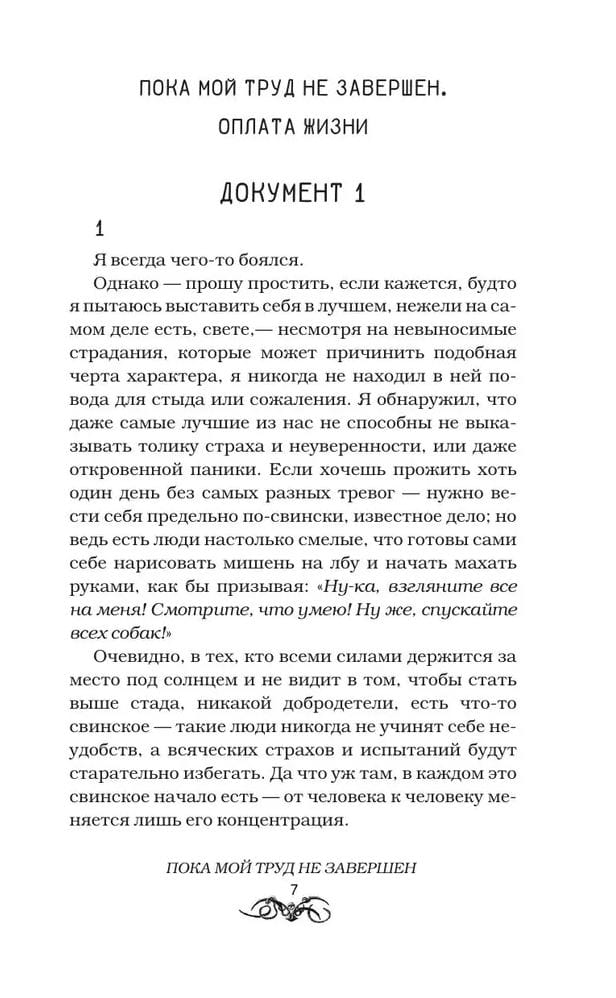 ПОКА МОЙ ТРУД НЕ ЗАВЕРШЕН.
ОПЛАТА ЖИЗНИ

ДОКУМЕНТ 1

1

Я всегда чего-то боялся.

Однако — прошу простить, если кажется, будто я пытаюсь выставить себя в лучшем, нежели на самом деле есть, свете,— несмотря на невыносимые страдания, которые может причинить подобная черта характера, я никогда не находил в ней повода для стыда или сожаления. Я обнаружил, что даже самые лучшие из нас не способны не выказывать толику страха и неуверенности, или даже откровенной паники. Если хочешь прожить хоть один день без самых разных тревог — нужно вести себя предельно по-свински, известное дело; но ведь есть люди настолько смелые, что готовы сами себе нарисовать мишень на лбу и начать махать руками, как бы призывая: «Ну-ка, взгляните все на меня! Смотрите, что умею! Ну же, спускайте всех собак!»

Очевидно, в тех, кто всеми силами держится за место под солнцем и не видит в том, чтобы стать выше стада, никакой добродетели, есть что-то свинское — такие люди никогда не учинят себе неудобств, а всяческих страхов и испытаний будут старательно избегать. Да что уж там, в каждом это свинское начало есть — от человека к человеку меняется лишь его концентрация.

ПОКА МОЙ ТРУД НЕ ЗАВЕРШЕН
7